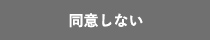 同意しない